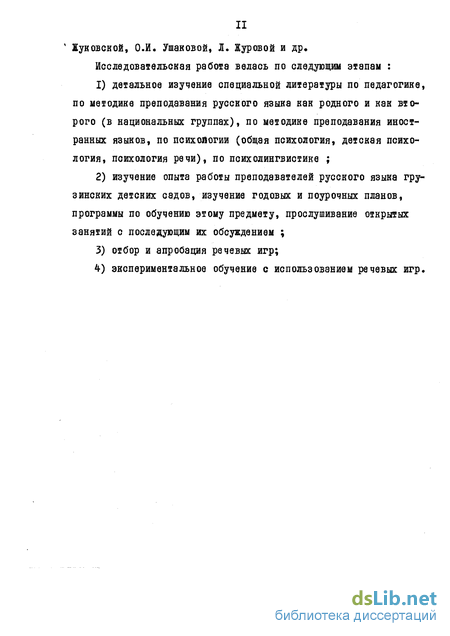 II

Жуковской, О.И. Ушаковой, Л. Журовой и др.

Исследовательская работа велась по следующим этапам :

I) детальное изучение специальной литературы по педагогике, по методике преподавания русского языка как родного и как второго (в национальных группах), по методике преподавания иностранных языков, по психологии (общая психология, детская психология, психология речи), по психолингвистике ;

2) изучение опыта работы преподавателей русского языка грузинских детских садов, изучение годовых и поурочных планов, программы по обучению этому предмету, прослушивание открытых занятий с последующим их обсуждением ;

3) отбор и апробация речевых игр;

4) экспериментальное обучение с использованием речевых игр.

dsLib.net
библиотека диссертаций